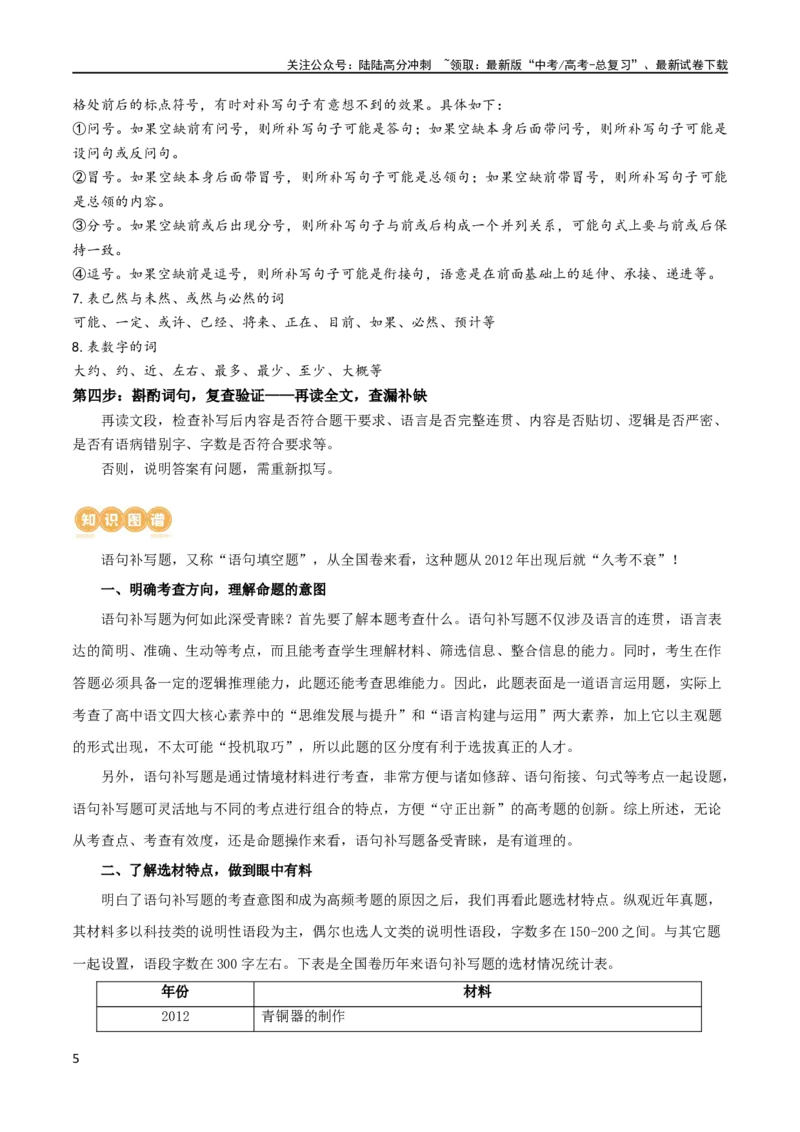 关注公众号：陆陆高分冲刺 ~领取：最新版“中考/高考-总复习”、最新试卷下载

格处前后的标点符号，有时对补写句子有意想不到的效果。具体如下：

①问号。如果空缺前有问号，则所补写句子可能是答句；如果空缺本身后面带问号，则所补写句子可能是设问句或反问句。

②冒号。如果空缺本身后面带冒号，则所补写句子可能是总领句；如果空缺前带冒号，则所补写句子可能是总领的内容。

③分号。如果空缺前或后出现分号，则所补写句子与前或后构成一个并列关系，可能句式上要与前或后保持一致。

④逗号。如果空缺前是逗号，则所补写句子可能是衔接句，语意是在前面基础上的延伸、承接、递进等。

7.表已然与未然、或然与必然的词

可能、一定、或许、已经、将来、正在、目前、如果、必然、预计等

8.表数字的词

大约、约、近、左右、最多、最少、至少、大概等

第四步：斟酌词句，复查验证——再读全文，查漏补缺

再读文段，检查补写后内容是否符合题干要求、语言是否完整连贯、内容是否贴切、逻辑是否严密、是否有语病错别字、字数是否符合要求等。

否则，说明答案有问题，需重新拟写。

知识图谱

语句补写题，又称“语句填空题”，从全国卷来看，这种题从2012年出现后就“久考不衰”！

一、明确考查方向，理解命题的意图

语句补写题为何如此深受青睐？首先要了解本题考查什么。语句补写题不仅涉及语言的连贯，语言表达的简明、准确、生动等考点，而且能考查学生理解材料、筛选信息、整合信息的能力。同时，考生在作答题必须具备一定的逻辑推理能力，此题还能考查思维能力。因此，此题表面是一道语言运用题，实际上考查了高中语文四大核心素养中的“思维发展与提升”和“语言构建与运用”两大素养，加上它以主观题的形式出现，不太可能“投机取巧”，所以此题的区分度有利于选拔真正的人才。

另外，语句补写题是通过情境材料进行考查，非常方便与诸如修辞、语句衔接、句式等考点一起设题，语句补写题可灵活地与不同的考点进行组合的特点，方便“守正出新”的高考题的创新。综上所述，无论从考查点、考查有效度，还是命题操作来看，语句补写题备受青睐，是有道理的。

二、了解选材特点，做到眼中有料

明白了语句补写题的考查意图和成为高频考题的原因之后，我们再看此题选材特点。纵观近年真题，其材料多以科技类的说明性语段为主，偶尔也选人文类的说明性语段，字数多在150-200之间。与其它题一起设置，语段字数在300字左右。下表是全国卷历年来语句补写题的选材情况统计表。

| 年份 | 材料 |
|---|---|
| 2012 | 青铜器的制作 |

5